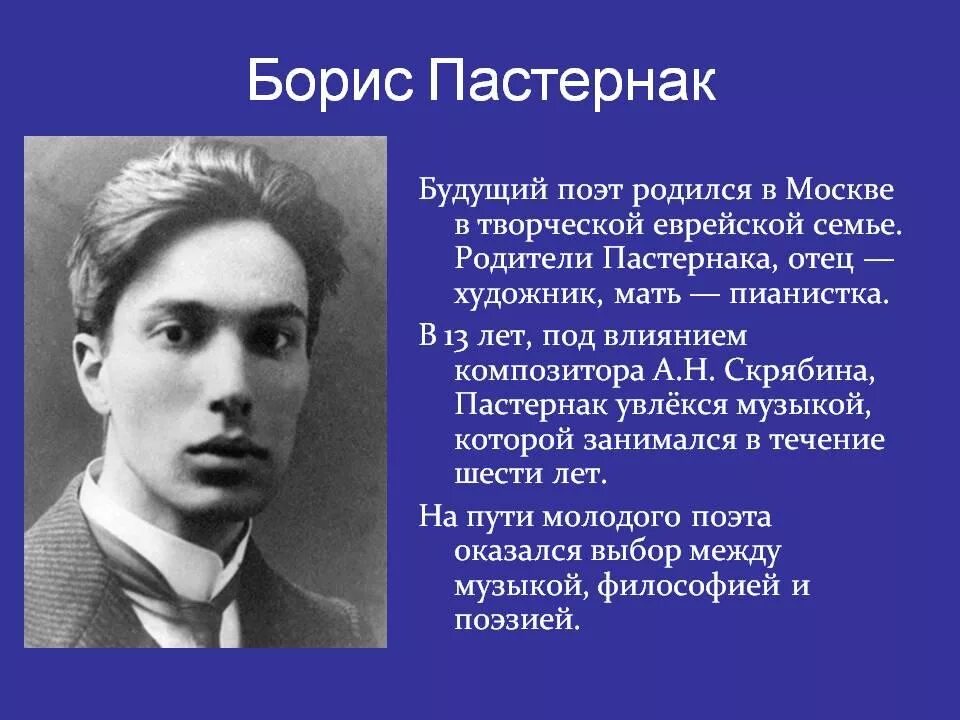 Борис Пастернак

Будущий поэт родился в Москве в творческой еврейской семье. Родители Пастернака, отец — художник, мать — пианистка.

В 13 лет, под влиянием композитора А.Н. Скрябина, Пастернак увлёкся музыкой, которой занимался в течение шести лет.

На пути молодого поэта оказался выбор между музыкой, философией и поэзией.